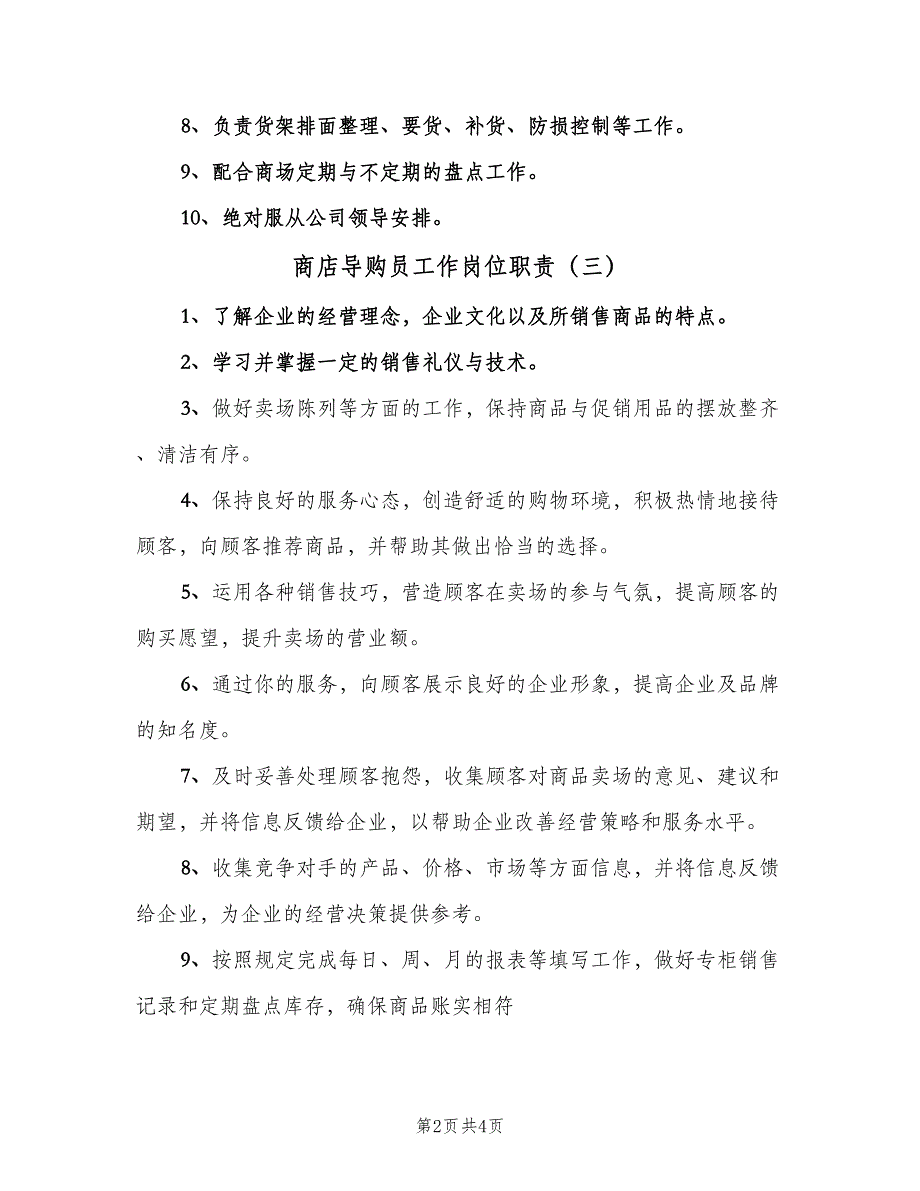 8、负责货架排面整理、要货、补货、防损控制等工作。

9、配合商场定期与不定期的盘点工作。

10、绝对服从公司领导安排。

商店导购员工作岗位职责（三）

1、了解企业的经营理念，企业文化以及所销售商品的特点。

2、学习并掌握一定的销售礼仪与技术。

3、做好卖场陈列等方面的工作，保持商品与促销用品的摆放整齐、清洁有序。

4、保持良好的服务心态，创造舒适的购物环境，积极热情地接待顾客，向顾客推荐商品，并帮助其做出恰当的选择。

5、运用各种销售技巧，营造顾客在卖场的参与气氛，提高顾客的购买愿望，提升卖场的营业额。

6、通过你的服务，向顾客展示良好的企业形象，提高企业及品牌的知名度。

7、及时妥善处理顾客抱怨，收集顾客对商品卖场的意见、建议和期望，并将信息反馈给企业，以帮助企业改善经营策略和服务水平。

8、收集竞争对手的产品、价格、市场等方面信息，并将信息反馈给企业，为企业的经营决策提供参考。

9、按照规定完成每日、周、月的报表等填写工作，做好专柜销售记录和定期盘点库存，确保商品账实相符

第2页 共4页